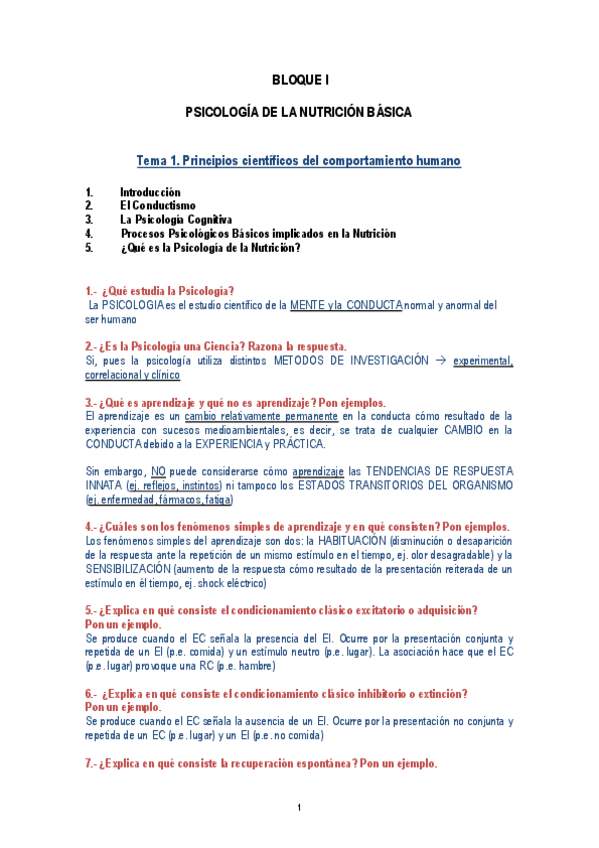 BLOQUE I

PSICOLOGÍA DE LA NUTRICIÓN BÁSICA

Tema 1. Principios científicos del comportamiento humano

1. Introducción
2. El Conductismo
3. La Psicología Cognitiva
4. Procesos Psicológicos Básicos implicados en la Nutrición
5. ¿Qué es la Psicología de la Nutrición?

1.- ¿Qué estudia la Psicología?
La PSICOLOGIA es el estudio científico de la MENTE y la CONDUCTA normal y anormal del ser humano

2.- ¿Es la Psicología una Ciencia? Razona la respuesta.
Si, pues la psicología utiliza distintos METODOS DE INVESTIGACIÓN → experimental, correlacional y clínico

3.- ¿Qué es aprendizaje y qué no es aprendizaje? Pon ejemplos.
El aprendizaje es un cambio relativamente permanente en la conducta cómo resultado de la experiencia con sucesos medioambientales, es decir, se trata de cualquier CAMBIO en la CONDUCTA debido a la EXPERIENCIA y PRÁCTICA.

Sin embargo, NO puede considerarse cómo aprendizaje las TENDENCIAS DE RESPUESTA INNATA (ej. reflejos, instintos) ni tampoco los ESTADOS TRANSITORIOS DEL ORGANISMO (ej. enfermedad, fármacos, fatiga)

4.- ¿Cuáles son los fenómenos simples de aprendizaje y en qué consisten? Pon ejemplos.
Los fenómenos simples del aprendizaje son dos: la HABITUACIÓN (disminución o desaparición de la respuesta ante la repetición de un mismo estímulo en el tiempo, ej. olor desagradable) y la SENSIBILIZACIÓN (aumento de la respuesta cómo resultado de la presentación reiterada de un estímulo en él tiempo, ej. shock eléctrico)

5.- ¿Explica en qué consiste el condicionamiento clásico excitatorio o adquisición? Pon un ejemplo.
Se produce cuando el EC señala la presencia del EI. Ocurre por la presentación conjunta y repetida de un EI (p.e. comida) y un estímulo neutro (p.e. lugar). La asociación hace que el EC (p.e. lugar) provoque una RC (p.e. hambre)

6.- ¿Explica en qué consiste el condicionamiento clásico inhibitorio o extinción? Pon un ejemplo.
Se produce cuando el EC señala la ausencia de un EI. Ocurre por la presentación no conjunta y repetida de un EC (p.e. lugar) y un EI (p.e. no comida)

7.- ¿Explica en qué consiste la recuperación espontánea? Pon un ejemplo.

1